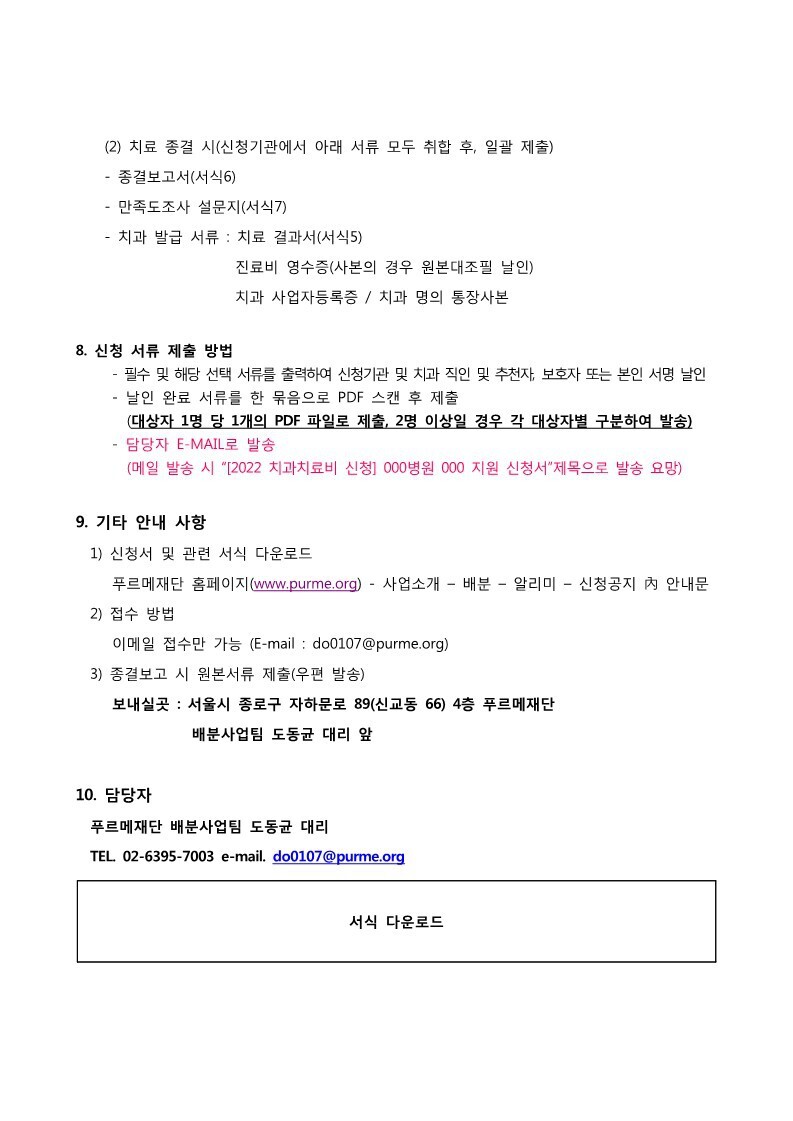 (2) 치료 종결 시(신청기관에서 아래 서류 모두 취합 후, 일괄 제출)

- 종결보고서(서식6)

- 만족도조사 설문지(서식7)

- 치과 발급 서류 : 치료 결과서(서식5)

진료비 영수증(사본의 경우 원본대조필 날인)

치과 사업자등록증 / 치과 명의 통장사본

8. 신청 서류 제출 방법

- 필수 및 해당 선택 서류를 출력하여 신청기관 및 치과 직인 및 추천자, 보호자 또는 본인 서명 날인

- 날인 완료 서류를 한 묶음으로 PDF 스캔 후 제출

(대상자 1명 당 1개의 PDF 파일로 제출, 2명 이상일 경우 각 대상자별 구분하여 발송)

- 담당자 E-MAIL로 발송

(메일 발송 시 "[2022 치과치료비 신청] 000병원 000 지원 신청서"제목으로 발송 요망)

9. 기타 안내 사항

1) 신청서 및 관련 서식 다운로드

푸르메재단 홈페이지(www.purme.org) - 사업소개 – 배분 – 알리미 – 신청공지 內 안내문

2) 접수 방법

이메일 접수만 가능 (E-mail : do0107@purme.org)

3) 종결보고 시 원본서류 제출(우편 발송)

보내실곳 : 서울시 종로구 자하문로 89(신교동 66) 4층 푸르메재단

배분사업팀 도동균 대리 앞

10. 담당자

푸르메재단 배분사업팀 도동균 대리

TEL. 02-6395-7003 e-mail. do0107@purme.org

서식 다운로드